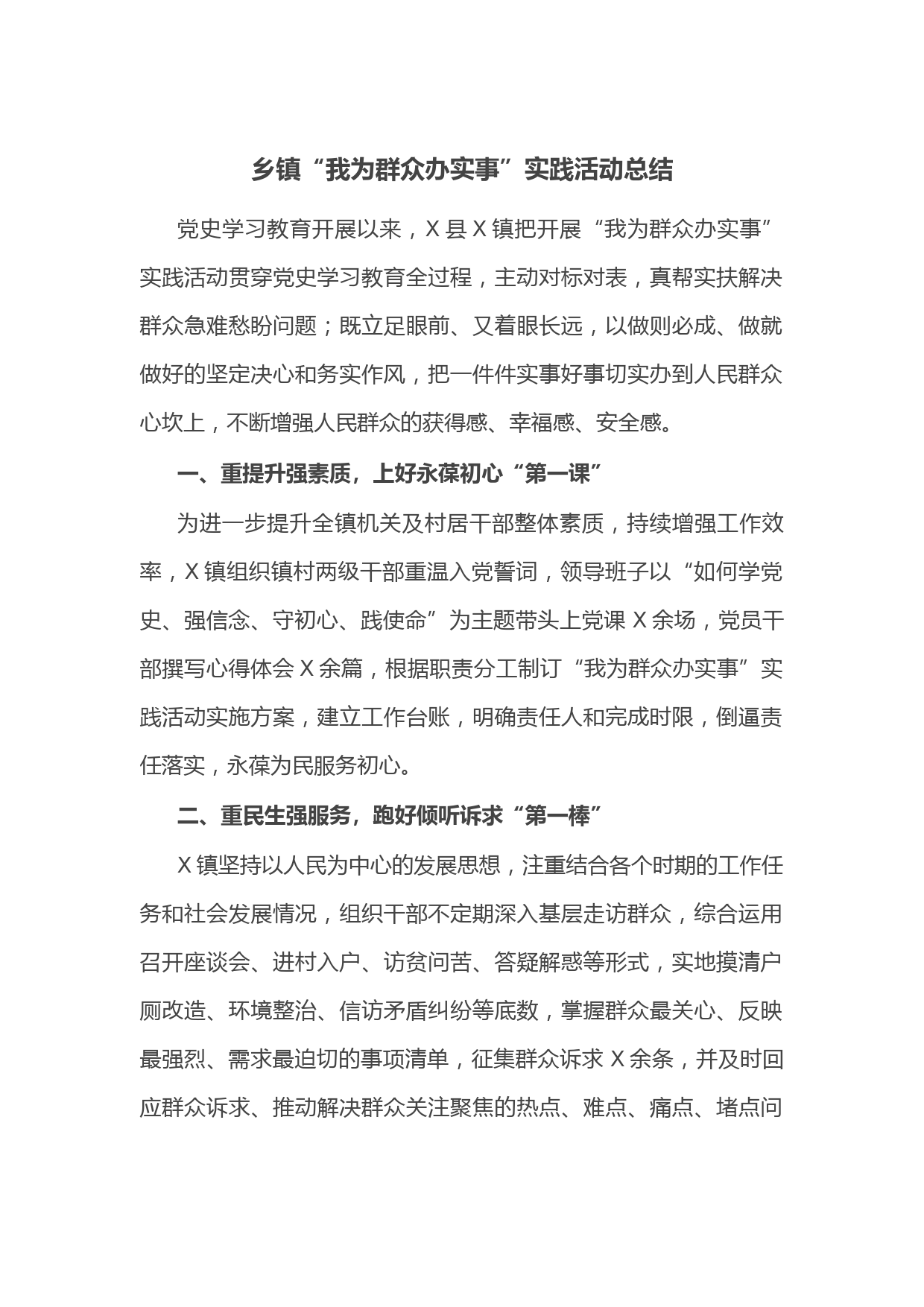 乡镇“我为群众办实事”实践活动总结

党史学习教育开展以来，X县X镇把开展“我为群众办实事”实践活动贯穿党史学习教育全过程，主动对标对表，真帮实扶解决群众急难愁盼问题；既立足眼前、又着眼长远，以做则必成、做就做好的坚定决心和务实作风，把一件件实事好事切实办到人民群众心坎上，不断增强人民群众的获得感、幸福感、安全感。

一、重提升强素质，上好永葆初心“第一课”

为进一步提升全镇机关及村居干部整体素质，持续增强工作效率，X镇组织镇村两级干部重温入党誓词，领导班子以“如何学党史、强信念、守初心、践使命”为主题带头上党课X余场，党员干部撰写心得体会X余篇，根据职责分工制订“我为群众办实事”实践活动实施方案，建立工作台账，明确责任人和完成时限，倒逼责任落实，永葆为民服务初心。

二、重民生强服务，跑好倾听诉求“第一棒”

X镇坚持以人民为中心的发展思想，注重结合各个时期的工作任务和社会发展情况，组织干部不定期深入基层走访群众，综合运用召开座谈会、进村入户、访贫问苦、答疑解惑等形式，实地摸清户厕改造、环境整治、信访矛盾纠纷等底数，掌握群众最关心、反映最强烈、需求最迫切的事项清单，征集群众诉求X余条，并及时回应群众诉求、推动解决群众关注聚焦的热点、难点、痛点、堵点问